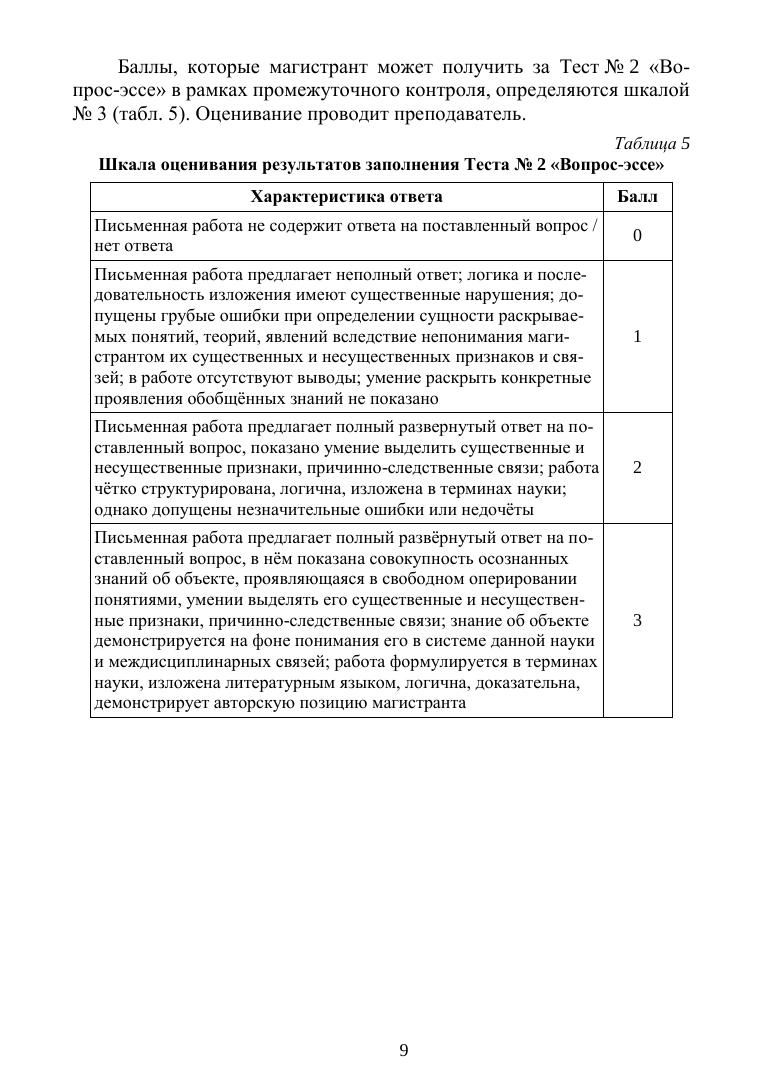 Баллы, которые магистрант может получить за Тест № 2 «Вопрос-эссе» в рамках промежуточного контроля, определяются шкалой № 3 (табл. 5). Оценивание проводит преподаватель.

Таблица 5

Шкала оценивания результатов заполнения Теста № 2 «Вопрос-эссе»

| Характеристика ответа | Балл |
|---|---|
| Письменная работа не содержит ответа на поставленный вопрос / нет ответа | 0 |
| Письменная работа предлагает неполный ответ; логика и последовательность изложения имеют существенные нарушения; допущены грубые ошибки при определении сущности раскрываемых понятий, теорий, явлений вследствие непонимания магистрантом их существенных и несущественных признаков и связей; в работе отсутствуют выводы; умение раскрыть конкретные проявления обобщённых знаний не показано | 1 |
| Письменная работа предлагает полный развернутый ответ на поставленный вопрос, показано умение выделить существенные и несущественные признаки, причинно-следственные связи; работа чётко структурирована, логична, изложена в терминах науки; однако допущены незначительные ошибки или недочёты | 2 |
| Письменная работа предлагает полный развёрнутый ответ на поставленный вопрос, в нём показана совокупность осознанных знаний об объекте, проявляющаяся в свободном оперировании понятиями, умении выделять его существенные и несущественные признаки, причинно-следственные связи; знание об объекте демонстрируется на фоне понимания его в системе данной науки и междисциплинарных связей; работа формулируется в терминах науки, изложена литературным языком, логична, доказательна, демонстрирует авторскую позицию магистранта | 3 |

9